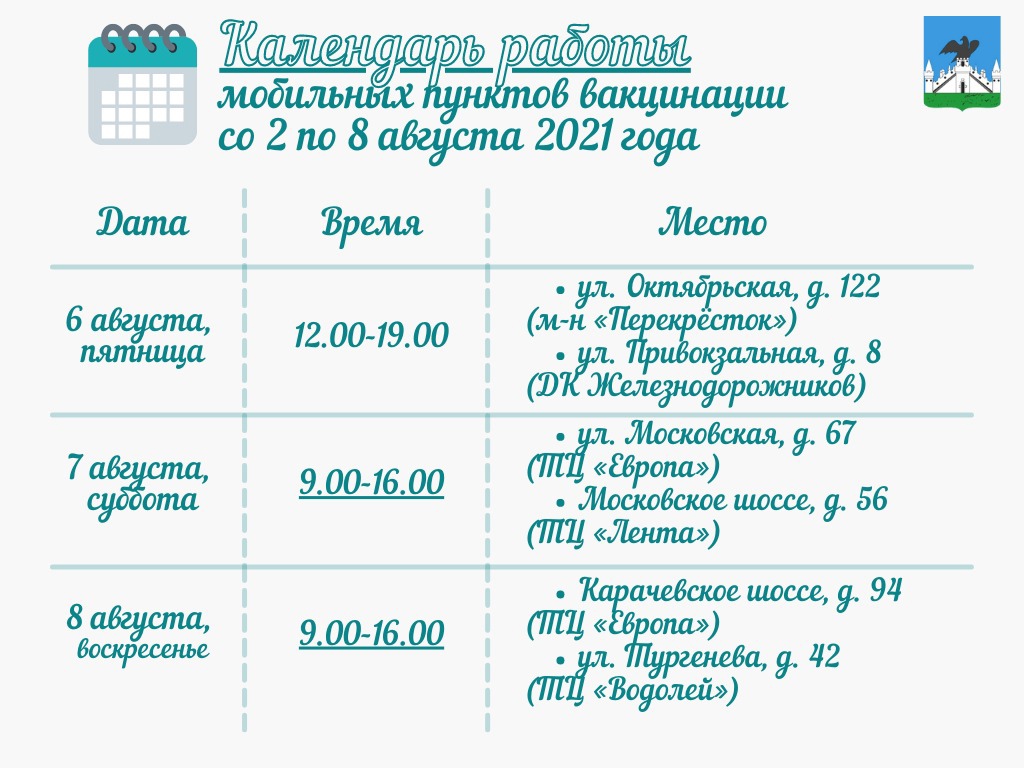 Календарь работы
мобильных пунктов вакцинации
со 2 по 8 августа 2021 года

| Дата | Время | Место |
|---|---|---|
| 6 августа, пятница | 12.00-19.00 | • ул. Октябрьская, д. 122 (м-н «Перекрёсток») • ул. Привокзальная, д. 8 (ДК Железнодорожников) |
| 7 августа, суббота | 9.00-16.00 | • ул. Московская, д. 67 (ТЦ «Европа») • Московское шоссе, д. 56 (ТЦ «Лента») |
| 8 августа, воскресенье | 9.00-16.00 | • Карачевское шоссе, д. 94 (ТЦ «Европа») • ул. Тургенева, д. 42 (ТЦ «Водолей») |